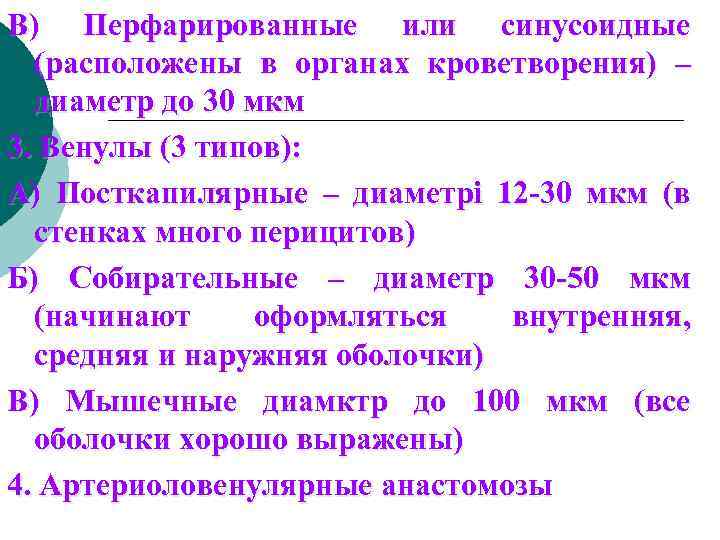 В) Перфарированные или синусоидные (расположены в органах кроветворения) – диаметр до 30 мкм

3. Венулы (3 типов):

А) Посткапилярные – диаметрі 12-30 мкм (в стенках много перицитов)

Б) Собирательные – диаметр 30-50 мкм (начинают оформляться внутренняя, средняя и наружняя оболочки)

В) Мышечные диамктр до 100 мкм (все оболочки хорошо выражены)

4. Артериоловенулярные анастомозы